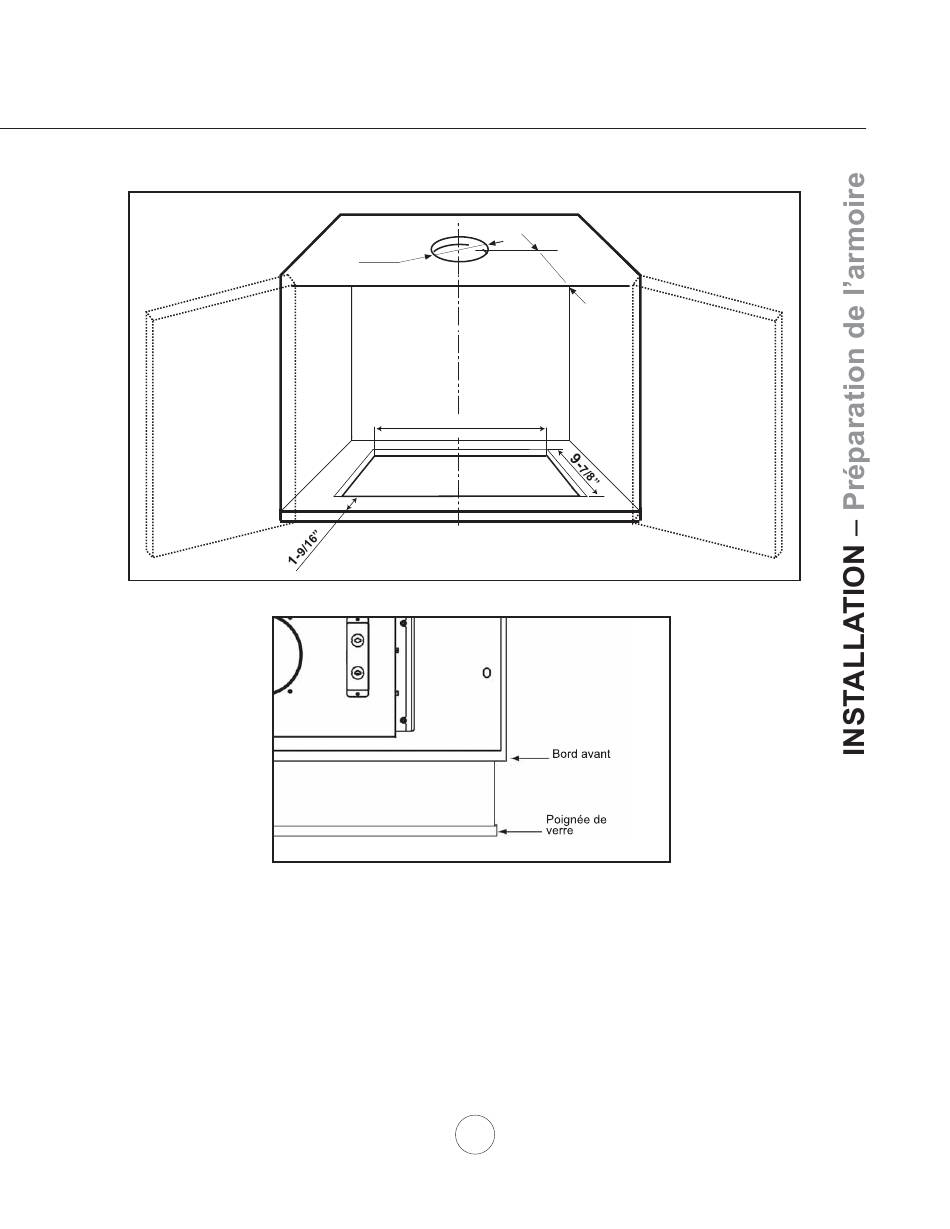 INSTALLATION – Préparation de l'armoire

9-7/8"

1-9/16"

Bord avant

Poignée de verre